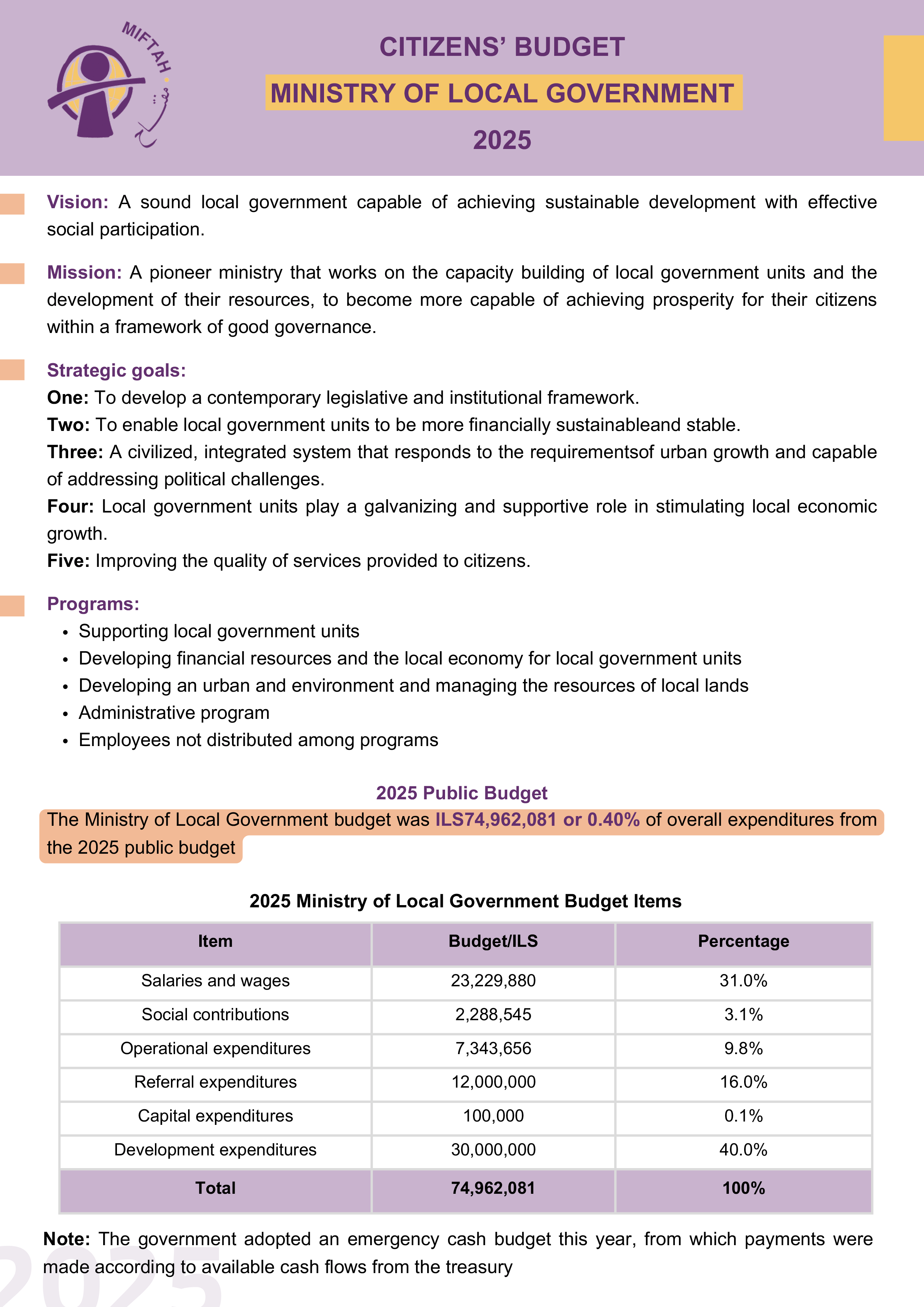 MIFTAH

CITIZENS' BUDGET

MINISTRY OF LOCAL GOVERNMENT

2025

Vision: A sound local government capable of achieving sustainable development with effective social participation.

Mission: A pioneer ministry that works on the capacity building of local government units and the development of their resources, to become more capable of achieving prosperity for their citizens within a framework of good governance.

Strategic goals:
One: To develop a contemporary legislative and institutional framework.
Two: To enable local government units to be more financially sustainableand stable.
Three: A civilized, integrated system that responds to the requirementsof urban growth and capable of addressing political challenges.
Four: Local government units play a galvanizing and supportive role in stimulating local economic growth.
Five: Improving the quality of services provided to citizens.

Programs:
• Supporting local government units
• Developing financial resources and the local economy for local government units
• Developing an urban and environment and managing the resources of local lands
• Administrative program
• Employees not distributed among programs

2025 Public Budget

The Ministry of Local Government budget was ILS74,962,081 or 0.40% of overall expenditures from the 2025 public budget

2025 Ministry of Local Government Budget Items

| Item | Budget/ILS | Percentage |
|---|---|---|
| Salaries and wages | 23,229,880 | 31.0% |
| Social contributions | 2,288,545 | 3.1% |
| Operational expenditures | 7,343,656 | 9.8% |
| Referral expenditures | 12,000,000 | 16.0% |
| Capital expenditures | 100,000 | 0.1% |
| Development expenditures | 30,000,000 | 40.0% |
| Total | 74,962,081 | 100% |

Note: The government adopted an emergency cash budget this year, from which payments were made according to available cash flows from the treasury

2025